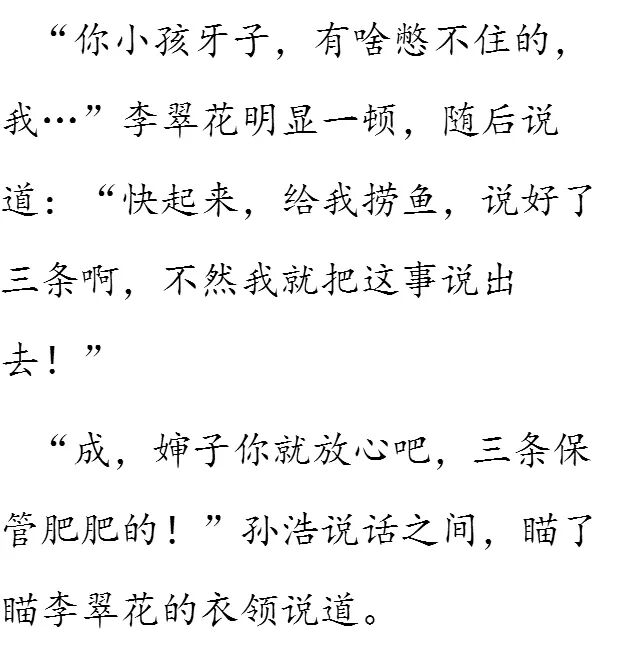 “你小孩牙子，有啥憋不住的，我…”李翠花明显一顿，随后说道：“快起来，给我捞鱼，说好了三条啊，不然我就把这事说出去！”

“成，婶子你就放心吧，三条保管肥肥的！”孙浩说话之间，瞄了瞄李翠花的衣领说道。